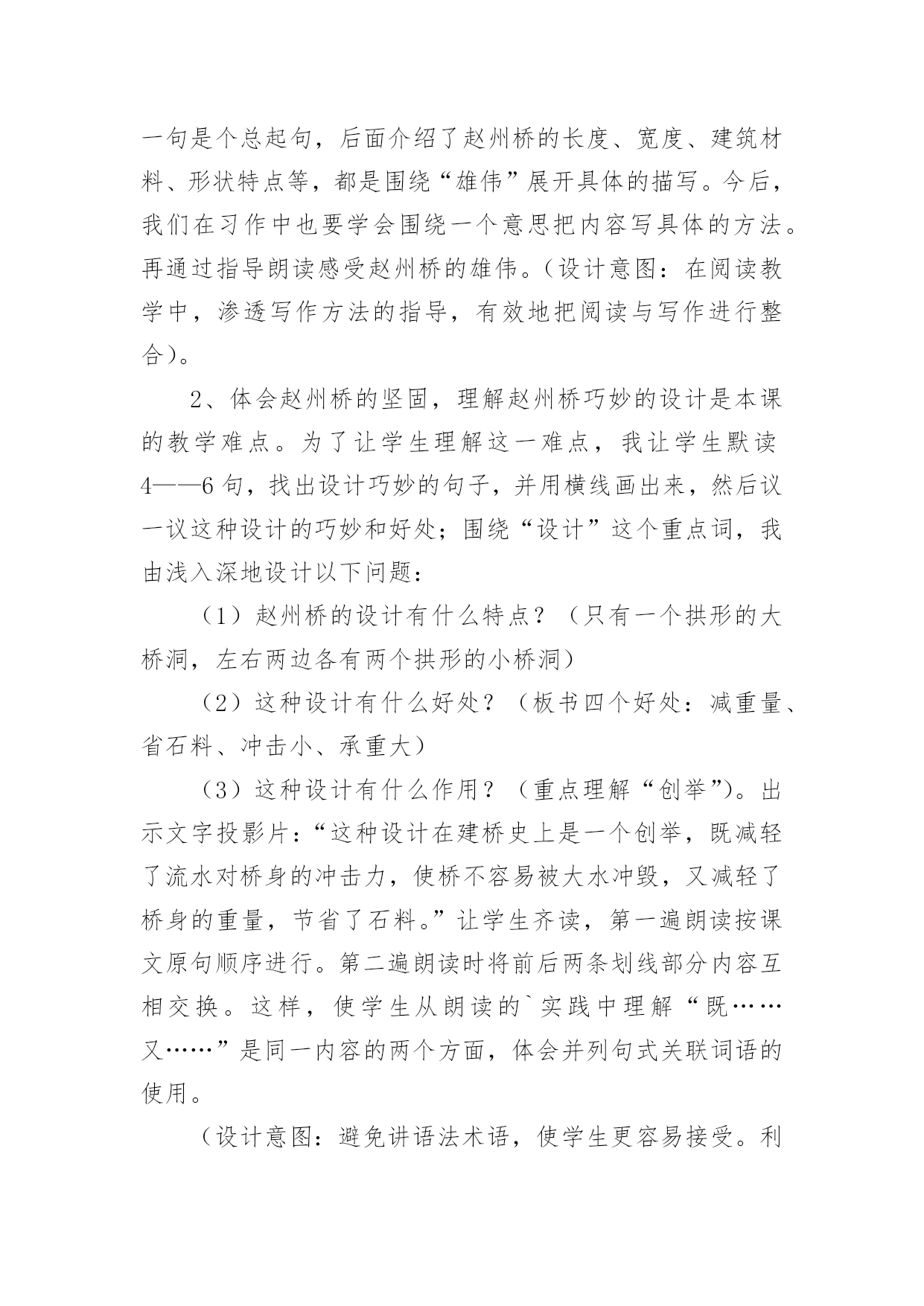 一句是个总起句，后面介绍了赵州桥的长度、宽度、建筑材料、形状特点等，都是围绕“雄伟”展开具体的描写。今后，我们在习作中也要学会围绕一个意思把内容写具体的方法。再通过指导朗读感受赵州桥的雄伟。（设计意图：在阅读教学中，渗透写作方法的指导，有效地把阅读与写作进行整合）。

2、体会赵州桥的坚固，理解赵州桥巧妙的设计是本课的教学难点。为了让学生理解这一难点，我让学生默读4——6句，找出设计巧妙的句子，并用横线画出来，然后议一议这种设计的巧妙和好处；围绕“设计”这个重点词，我由浅入深地设计以下问题：

（1）赵州桥的设计有什么特点？（只有一个拱形的大桥洞，左右两边各有两个拱形的小桥洞）

（2）这种设计有什么好处？（板书四个好处：减重量、省石料、冲击小、承重大）

（3）这种设计有什么作用？（重点理解“创举”）。出示文字投影片：“这种设计在建桥史上是一个创举，既减轻了流水对桥身的冲击力，使桥不容易被大水冲毁，又减轻了桥身的重量，节省了石料。”让学生齐读，第一遍朗读按课文原句顺序进行。第二遍朗读时将前后两条划线部分内容互相交换。这样，使学生从朗读的`实践中理解“既……又……”是同一内容的两个方面，体会并列句式关联词语的使用。

（设计意图：避免讲语法术语，使学生更容易接受。利